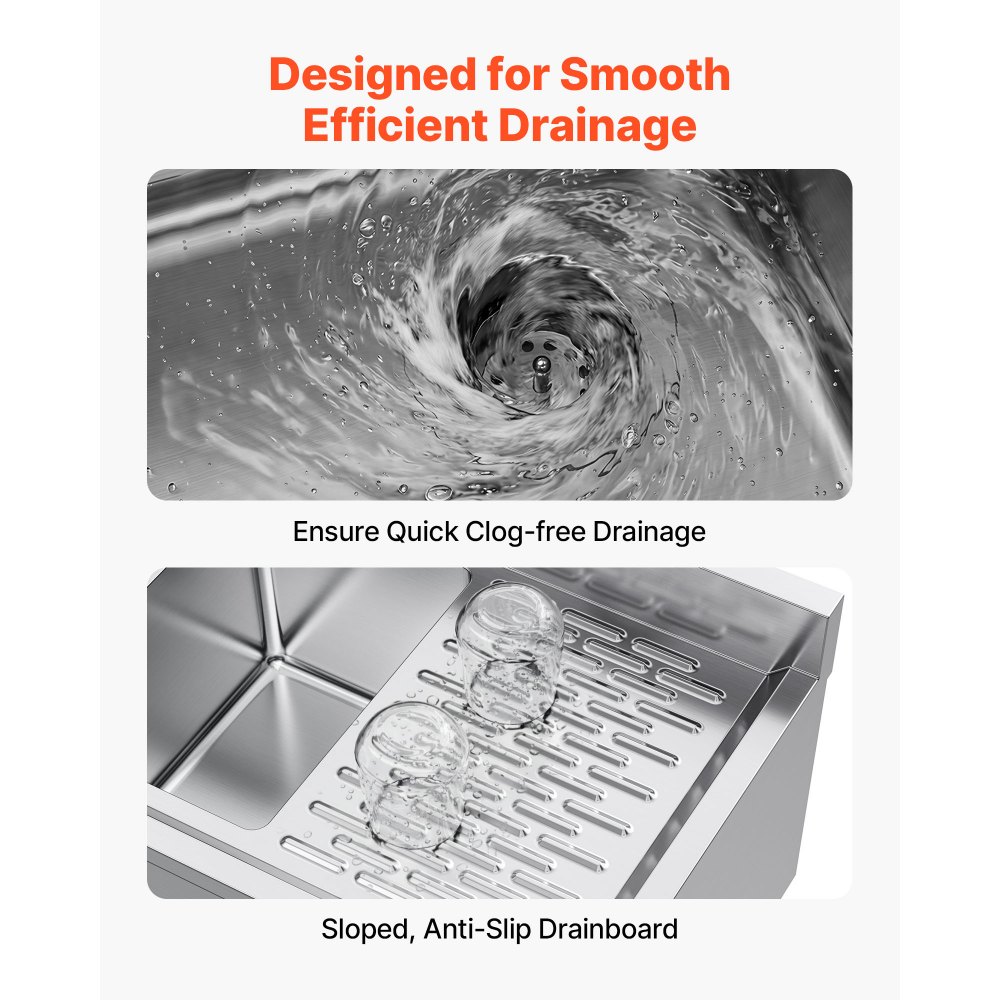 Designed for Smooth Efficient Drainage

Ensure Quick Clog-free Drainage

Sloped, Anti-Slip Drainboard